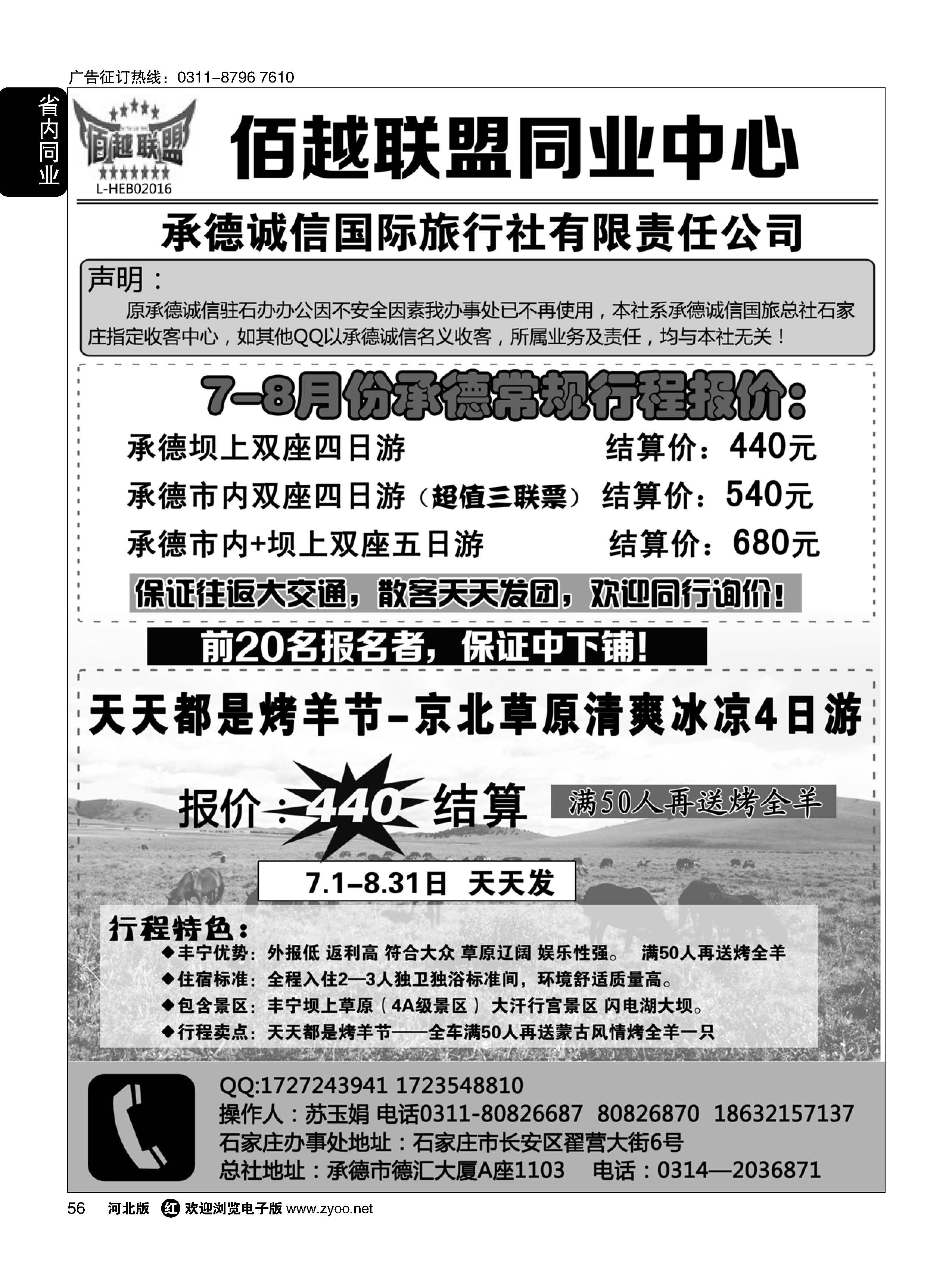 广告征订热线：0311-8796 7610

省内同业

佰越联盟

L-HEB02016

佰越联盟同业中心

承德诚信国际旅行社有限责任公司

声明：

原承德诚信驻石办办公因不安全因素我办事处已不再使用，本社系承德诚信国旅总社石家庄指定收客中心，如其他QQ以承德诚信名义收客，所属业务及责任，均与本社无关！

7-8月份承德常规行程报价：

承德坝上双座四日游 结算价：440元

承德市内双座四日游（超值三联票） 结算价：540元

承德市内+坝上双座五日游 结算价：680元

保证往返大交通，散客天天发团，欢迎同行询价！

前20名报名者，保证中下铺！

天天都是烤羊节-京北草原清爽冰凉4日游

报价：440 结算

满50人再送烤全羊

7.1-8.31日 天天发

行程特色：

◆丰宁优势：外报低 返利高 符合大众 草原辽阔 娱乐性强。 满50人再送烤全羊

◆住宿标准：全程入住2—3人独卫独浴标准间，环境舒适质量高。

◆包含景区：丰宁坝上草原（4A级景区） 大汗行宫景区 闪电湖大坝。

◆行程卖点：天天都是烤羊节——全车满50人再送蒙古风情烤全羊一只

QQ:1727243941 1723548810

操作人：苏玉娟 电话0311-80826687 80826870 18632157137

石家庄办事处地址：石家庄市长安区翟营大街6号

总社地址：承德市德汇大厦A座1103 电话：0314—2036871

56 河北版 红 欢迎浏览电子版 www.zyoo.net